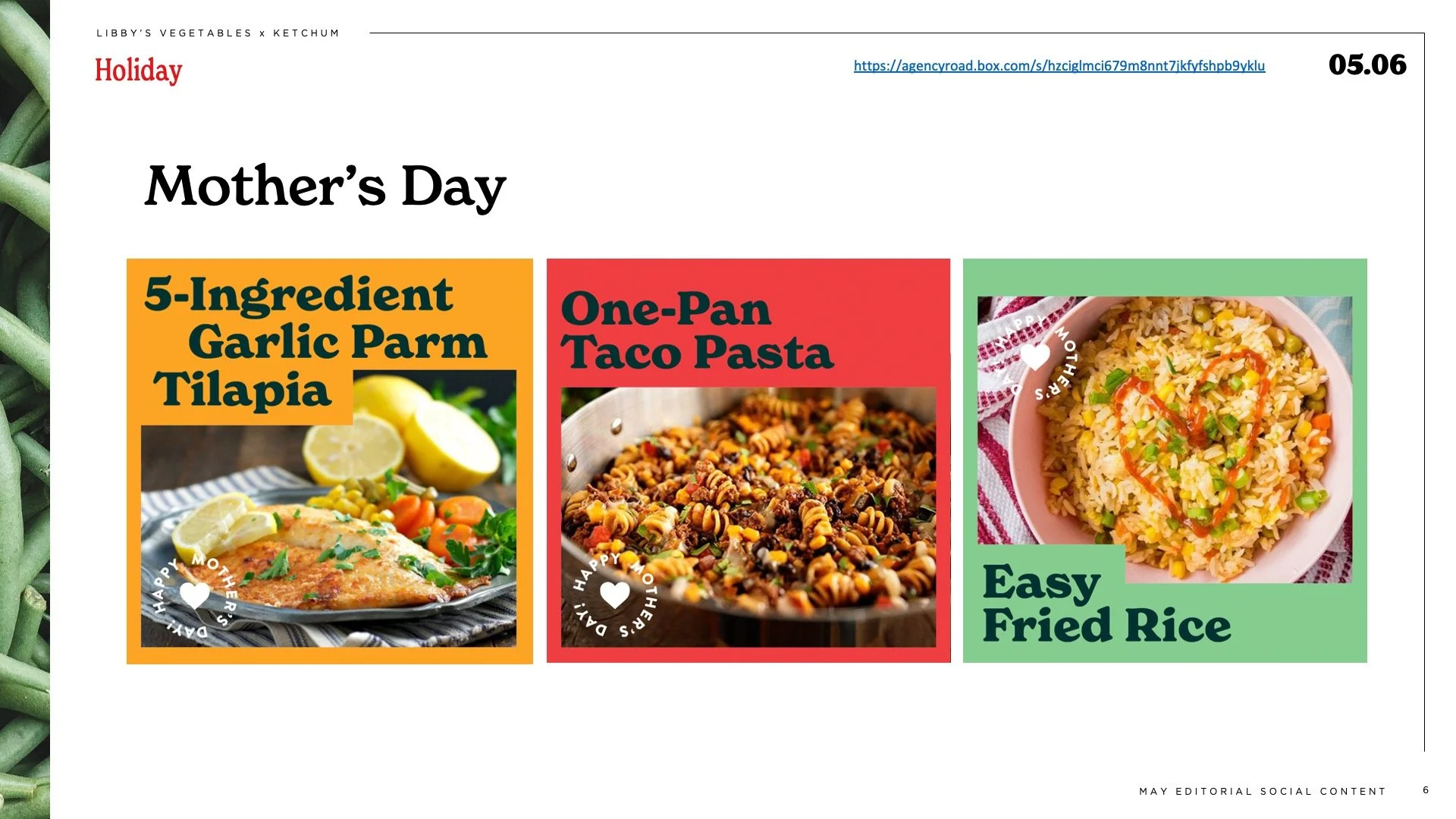 LIBBY'S VEGETABLES x KETCHUM

Holiday

https://agencyroad.box.com/s/hzciglmci679m8nnt7jkfyfshpb9yklu

05.06

Mother's Day

5-Ingredient Garlic Parm Tilapia

HAPPY MOTHER'S DAY!

One-Pan Taco Pasta

HAPPY MOTHER'S DAY!

HAPPY MOTHER'S DAY!

Easy Fried Rice

MAY EDITORIAL SOCIAL CONTENT

6